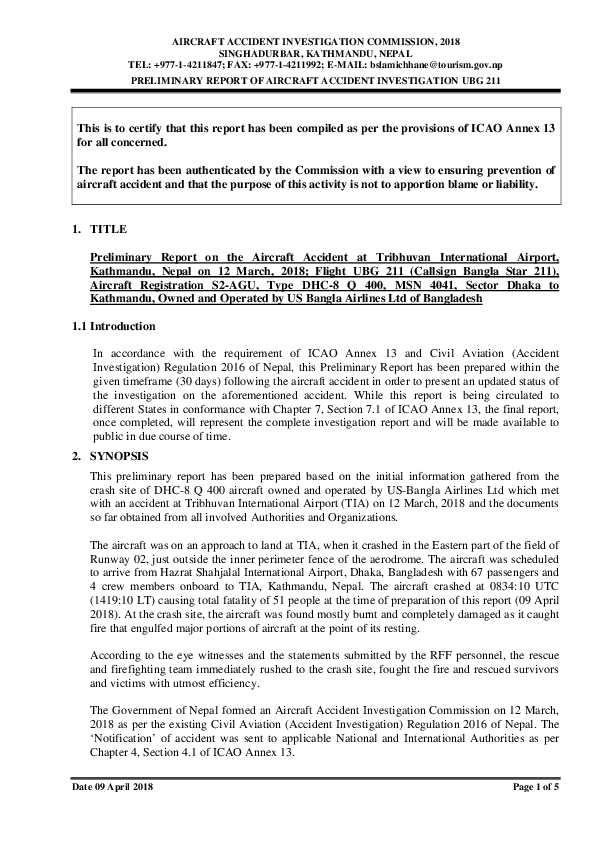 AIRCRAFT ACCIDENT INVESTIGATION COMMISSION, 2018
SINGHADURBAR, KATHMANDU, NEPAL
TEL: +977-1-4211847; FAX: +977-1-4211992; E-MAIL: bslamichhane@tourism.gov.np
PRELIMINARY REPORT OF AIRCRAFT ACCIDENT INVESTIGATION UBG 211

This is to certify that this report has been compiled as per the provisions of ICAO Annex 13 for all concerned.

The report has been authenticated by the Commission with a view to ensuring prevention of aircraft accident and that the purpose of this activity is not to apportion blame or liability.

1. TITLE

Preliminary Report on the Aircraft Accident at Tribhuvan International Airport, Kathmandu, Nepal on 12 March, 2018; Flight UBG 211 (Callsign Bangla Star 211), Aircraft Registration S2-AGU, Type DHC-8 Q 400, MSN 4041, Sector Dhaka to Kathmandu, Owned and Operated by US Bangla Airlines Ltd of Bangladesh

1.1 Introduction

In accordance with the requirement of ICAO Annex 13 and Civil Aviation (Accident Investigation) Regulation 2016 of Nepal, this Preliminary Report has been prepared within the given timeframe (30 days) following the aircraft accident in order to present an updated status of the investigation on the aforementioned accident. While this report is being circulated to different States in conformance with Chapter 7, Section 7.1 of ICAO Annex 13, the final report, once completed, will represent the complete investigation report and will be made available to public in due course of time.

2. SYNOPSIS

This preliminary report has been prepared based on the initial information gathered from the crash site of DHC-8 Q 400 aircraft owned and operated by US-Bangla Airlines Ltd which met with an accident at Tribhuvan International Airport (TIA) on 12 March, 2018 and the documents so far obtained from all involved Authorities and Organizations.

The aircraft was on an approach to land at TIA, when it crashed in the Eastern part of the field of Runway 02, just outside the inner perimeter fence of the aerodrome. The aircraft was scheduled to arrive from Hazrat Shahjalal International Airport, Dhaka, Bangladesh with 67 passengers and 4 crew members onboard to TIA, Kathmandu, Nepal. The aircraft crashed at 0834:10 UTC (1419:10 LT) causing total fatality of 51 people at the time of preparation of this report (09 April 2018). At the crash site, the aircraft was found mostly burnt and completely damaged as it caught fire that engulfed major portions of aircraft at the point of its resting.

According to the eye witnesses and the statements submitted by the RFF personnel, the rescue and firefighting team immediately rushed to the crash site, fought the fire and rescued survivors and victims with utmost efficiency.

The Government of Nepal formed an Aircraft Accident Investigation Commission on 12 March, 2018 as per the existing Civil Aviation (Accident Investigation) Regulation 2016 of Nepal. The 'Notification' of accident was sent to applicable National and International Authorities as per Chapter 4, Section 4.1 of ICAO Annex 13.

Date 09 April 2018
Page 1 of 5